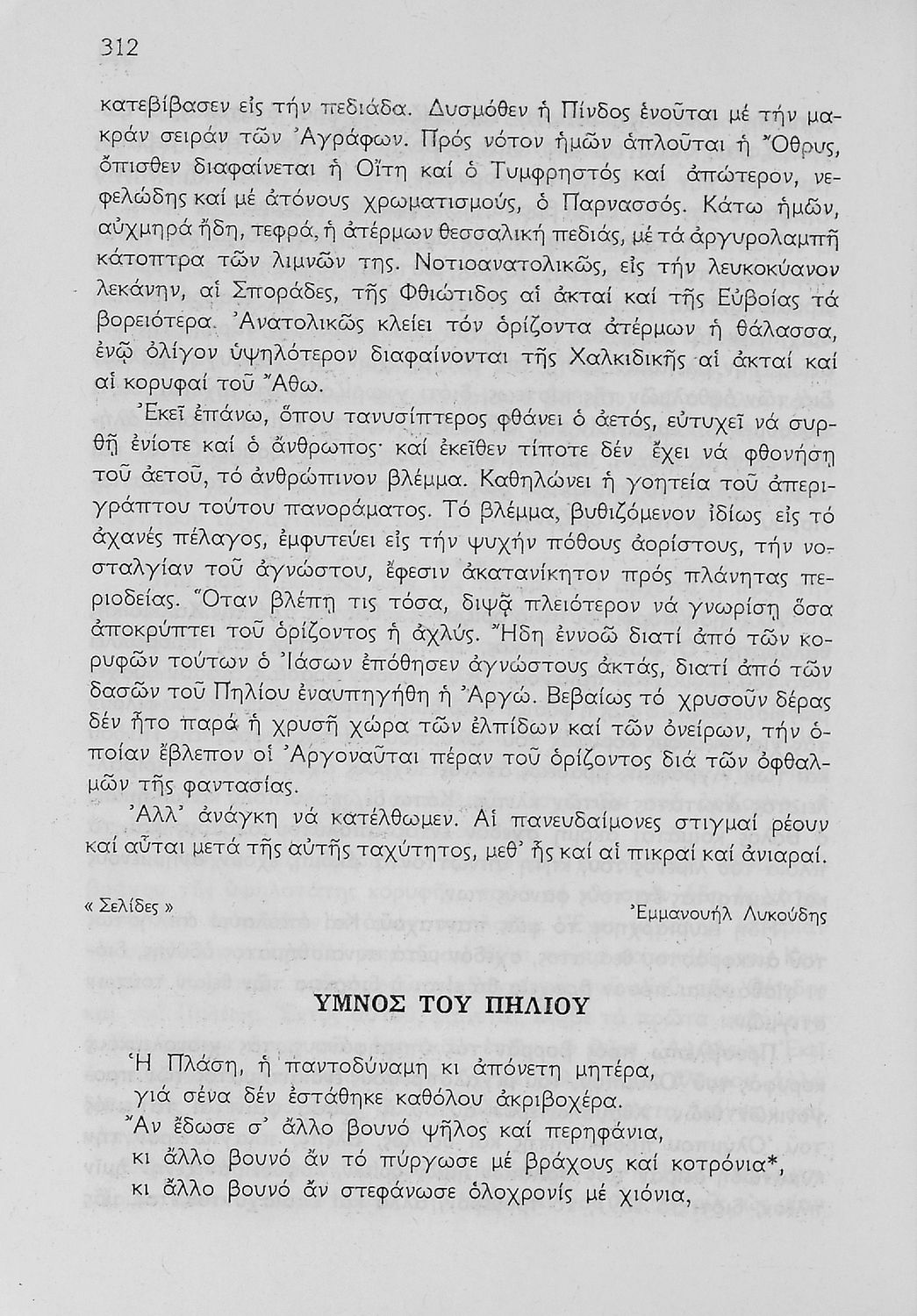 312

κατεβίβασεν εἰς τήν πεδιάδα. Δυσμόθεν ἡ Πίνδος ἑνοῦται μέ τήν μακράν σειράν τῶν Ἀγράφων. Πρός νότον ἡμῶν ἁπλοῦται ἡ Ὄθρυς, ὄπισθεν διαφαίνεται ἡ Οἴτη καί ὁ Τυμφρηστός καί ἀπώτερον, νεφελώδης καί μέ ἀτόνους χρωματισμούς, ὁ Παρνασσός. Κάτω ἡμῶν, αὐχμηρά ἤδη, τεφρά, ἡ ἀτέρμων θεσσαλική πεδιάς, μέ τά ἀργυρολαμπῆ κάτοπτρα τῶν λιμνῶν της. Νοτιοανατολικῶς, εἰς τήν λευκοκύανον λεκάνην, αἱ Σποράδες, τῆς Φθιώτιδος αἱ ἀκταί καί τῆς Εὐβοίας τά βορειότερα. Ἀνατολικῶς κλείει τόν ὁρίζοντα ἀτέρμων ἡ θάλασσα, ἐνῷ ὀλίγον ὑψηλότερον διαφαίνονται τῆς Χαλκιδικῆς αἱ ἀκταί καί αἱ κορυφαί τοῦ Ἄθω.

Ἐκεῖ ἐπάνω, ὅπου τανυσίπτερος φθάνει ὁ ἀετός, εὐτυχεῖ νά συρθῇ ἐνίοτε καί ὁ ἄνθρωπος· καί ἐκεῖθεν τίποτε δέν ἔχει νά φθονήσῃ τοῦ ἀετοῦ, τό ἀνθρώπινον βλέμμα. Καθηλώνει ἡ γοητεία τοῦ ἀπεριγράπτου τούτου πανοράματος. Τό βλέμμα, βυθιζόμενον ἰδίως εἰς τό ἀχανές πέλαγος, ἐμφυτεύει εἰς τήν ψυχήν πόθους ἀορίστους, τήν νοσταλγίαν τοῦ ἀγνώστου, ἔφεσιν ἀκατανίκητον πρός πλάνητας περιοδείας. Ὅταν βλέπῃ τις τόσα, διψᾷ πλειότερον νά γνωρίσῃ ὅσα ἀποκρύπτει τοῦ ὁρίζοντος ἡ ἀχλύς. Ἤδη ἐννοῶ διατί ἀπό τῶν κορυφῶν τούτων ὁ Ἰάσων ἐπόθησεν ἀγνώστους ἀκτάς, διατί ἀπό τῶν δασῶν τοῦ Πηλίου ἐναυπηγήθη ἡ Ἀργώ. Βεβαίως τό χρυσοῦν δέρας δέν ἦτο παρά ἡ χρυσῆ χώρα τῶν ἐλπίδων καί τῶν ὀνείρων, τήν ὁποίαν ἔβλεπον οἱ Ἀργοναῦται πέραν τοῦ ὁρίζοντος διά τῶν ὀφθαλμῶν τῆς φαντασίας.

Ἀλλ' ἀνάγκη νά κατέλθωμεν. Αἱ πανευδαίμονες στιγμαί ρέουν καί αὗται μετά τῆς αὐτῆς ταχύτητος, μεθ' ἧς καί αἱ πικραί καί ἀνιαραί.

« Σελίδες »

Ἐμμανουήλ Λυκούδης

ΥΜΝΟΣ ΤΟΥ ΠΗΛΙΟΥ

Ἡ Πλάση, ἡ παντοδύναμη κι ἀπόνετη μητέρα,
γιά σένα δέν ἐστάθηκε καθόλου ἀκριβοχέρα.
Ἄν ἔδωσε σ' ἄλλο βουνό ψῆλος καί περηφάνια,
κι ἄλλο βουνό ἄν τό πύργωσε μέ βράχους καί κοτρόνια*,
κι ἄλλο βουνό ἄν στεφάνωσε ὁλοχρονίς μέ χιόνια,